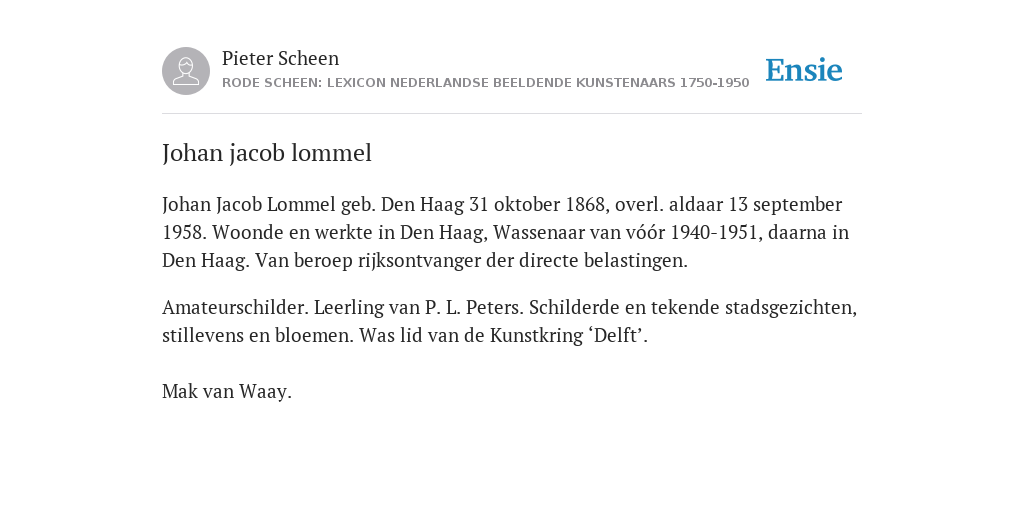 Pieter Scheen
RODE SCHEEN: LEXICON NEDERLANDSE BEELDENDE KUNSTENAARS 1750-1950

Ensie

Johan jacob lommel

Johan Jacob Lommel geb. Den Haag 31 oktober 1868, overl. aldaar 13 september 1958. Woonde en werkte in Den Haag, Wassenaar van vóór 1940-1951, daarna in Den Haag. Van beroep rijksontvanger der directe belastingen.

Amateurschilder. Leerling van P. L. Peters. Schilderde en tekende stadsgezichten, stillevens en bloemen. Was lid van de Kunstkring ‘Delft’.

Mak van Waay.